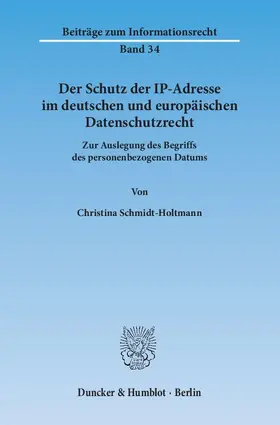 Beiträge zum Informationsrecht
Band 34

Der Schutz der IP-Adresse im deutschen und europäischen Datenschutzrecht

Zur Auslegung des Begriffs des personenbezogenen Datums

Von

Christina Schmidt-Holtmann

Duncker & Humblot · Berlin